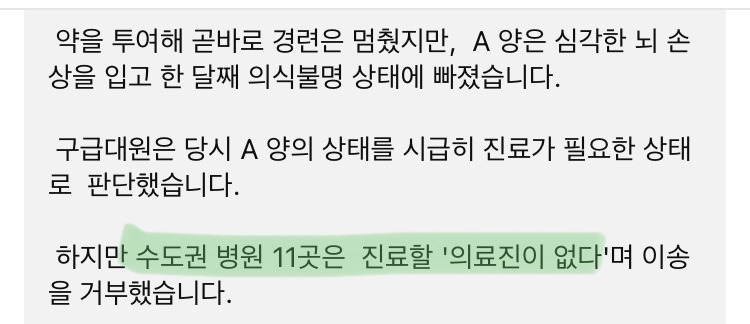 약을 투여해 곧바로 경련은 멈췄지만, A 양은 심각한 뇌 손상을 입고 한 달째 의식불명 상태에 빠졌습니다.

구급대원은 당시 A 양의 상태를 시급히 진료가 필요한 상태로 판단했습니다.

하지만 수도권 병원 11곳은 진료할 '의료진이 없다'며 이송을 거부했습니다.